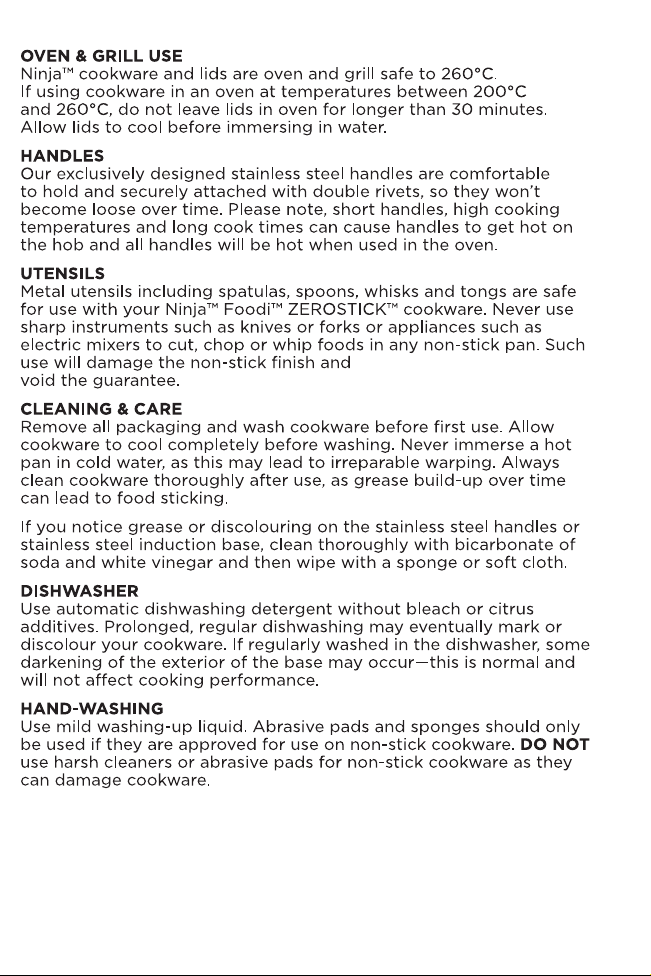 OVEN & GRILL USE
Ninja™ cookware and lids are oven and grill safe to 260°C. If using cookware in an oven at temperatures between 200°C and 260°C, do not leave lids in oven for longer than 30 minutes. Allow lids to cool before immersing in water.

HANDLES
Our exclusively designed stainless steel handles are comfortable to hold and securely attached with double rivets, so they won't become loose over time. Please note, short handles, high cooking temperatures and long cook times can cause handles to get hot on the hob and all handles will be hot when used in the oven.

UTENSILS
Metal utensils including spatulas, spoons, whisks and tongs are safe for use with your Ninja™ Foodi™ ZEROSTICK™ cookware. Never use sharp instruments such as knives or forks or appliances such as electric mixers to cut, chop or whip foods in any non-stick pan. Such use will damage the non-stick finish and void the guarantee.

CLEANING & CARE
Remove all packaging and wash cookware before first use. Allow cookware to cool completely before washing. Never immerse a hot pan in cold water, as this may lead to irreparable warping. Always clean cookware thoroughly after use, as grease build-up over time can lead to food sticking.

If you notice grease or discolouring on the stainless steel handles or stainless steel induction base, clean thoroughly with bicarbonate of soda and white vinegar and then wipe with a sponge or soft cloth.

DISHWASHER
Use automatic dishwashing detergent without bleach or citrus additives. Prolonged, regular dishwashing may eventually mark or discolour your cookware. If regularly washed in the dishwasher, some darkening of the exterior of the base may occur—this is normal and will not affect cooking performance.

HAND-WASHING
Use mild washing-up liquid. Abrasive pads and sponges should only be used if they are approved for use on non-stick cookware. DO NOT use harsh cleaners or abrasive pads for non-stick cookware as they can damage cookware.